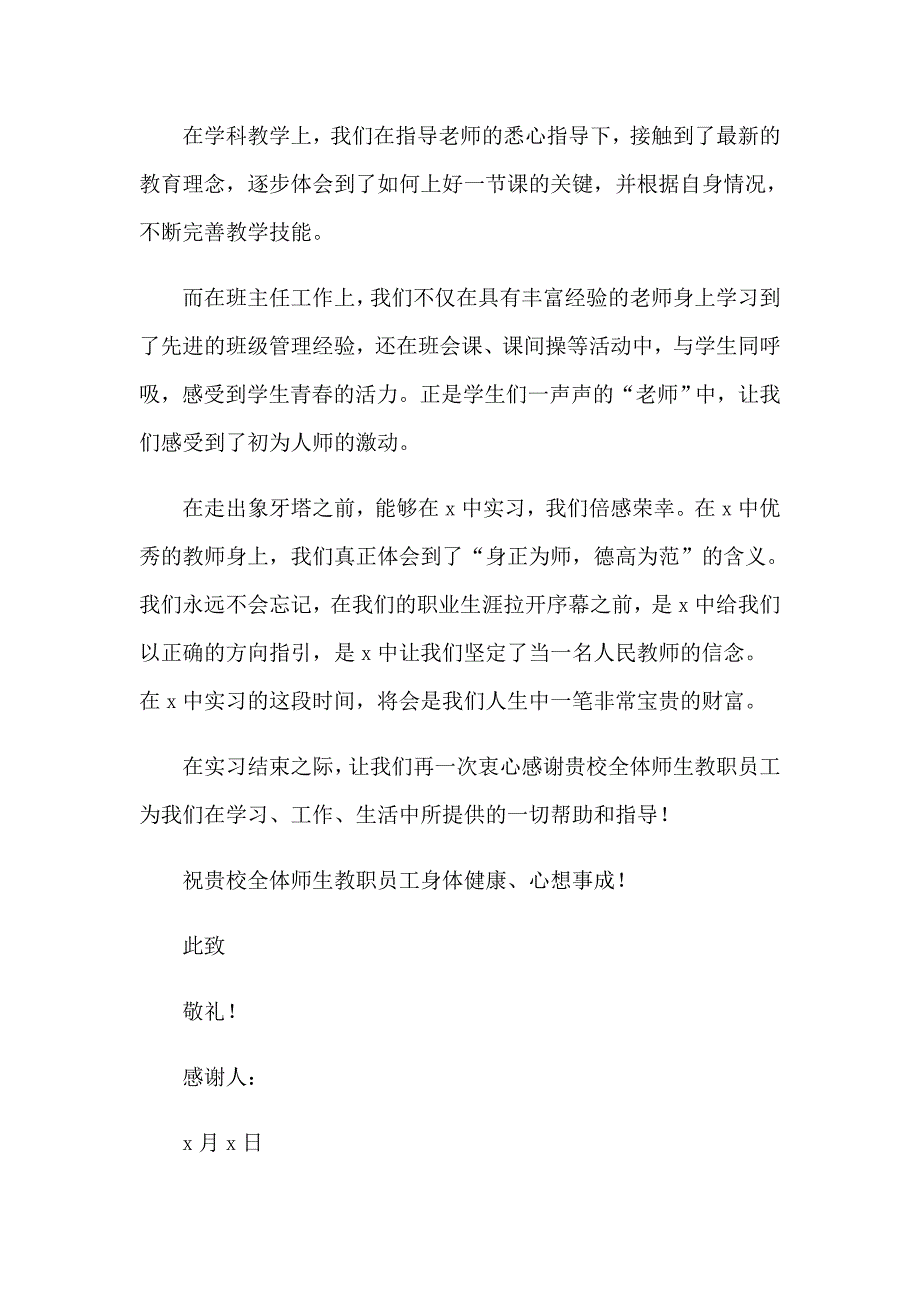 在学科教学上，我们在指导老师的悉心指导下，接触到了最新的教育理念，逐步体会到了如何上好一节课的关键，并根据自身情况，不断完善教学技能。

而在班主任工作上，我们不仅在具有丰富经验的老师身上学习到了先进的班级管理经验，还在班会课、课间操等活动中，与学生同呼吸，感受到学生青春的活力。正是学生们一声声的“老师”中，让我们感受到了初为人师的激动。

在走出象牙塔之前，能够在 x 中实习，我们倍感荣幸。在 x 中优秀的教师身上，我们真正体会到了“身正为师，德高为范”的含义。我们永远不会忘记，在我们的职业生涯拉开序幕之前，是 x 中给我们以正确的方向指引，是 x 中让我们坚定了当一名人民教师的信念。在 x 中实习的这段时间，将会是我们人生中一笔非常宝贵的财富。

在实习结束之际，让我们再一次衷心感谢贵校全体师生教职员工为我们在学习、工作、生活中所提供的一切帮助和指导！

祝贵校全体师生教职员工身体健康、心想事成！

此致

敬礼！

感谢人：

x 月 x 日